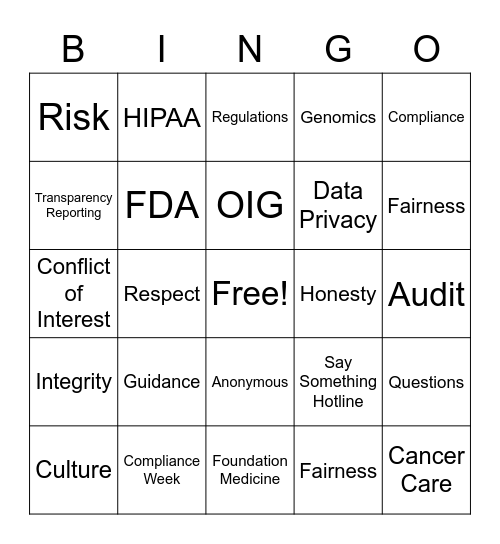 | B | I | N | G | O |
|---|---|---|---|---|
| Risk | HIPAA | Regulations | Genomics | Compliance |
| Transparency Reporting | FDA | OIG | Data Privacy | Fairness |
| Conflict of Interest | Respect | Free! | Honesty | Audit |
| Integrity | Guidance | Anonymous | Say Something Hotline | Questions |
| Culture | Compliance Week | Foundation Medicine | Fairness | Cancer Care |